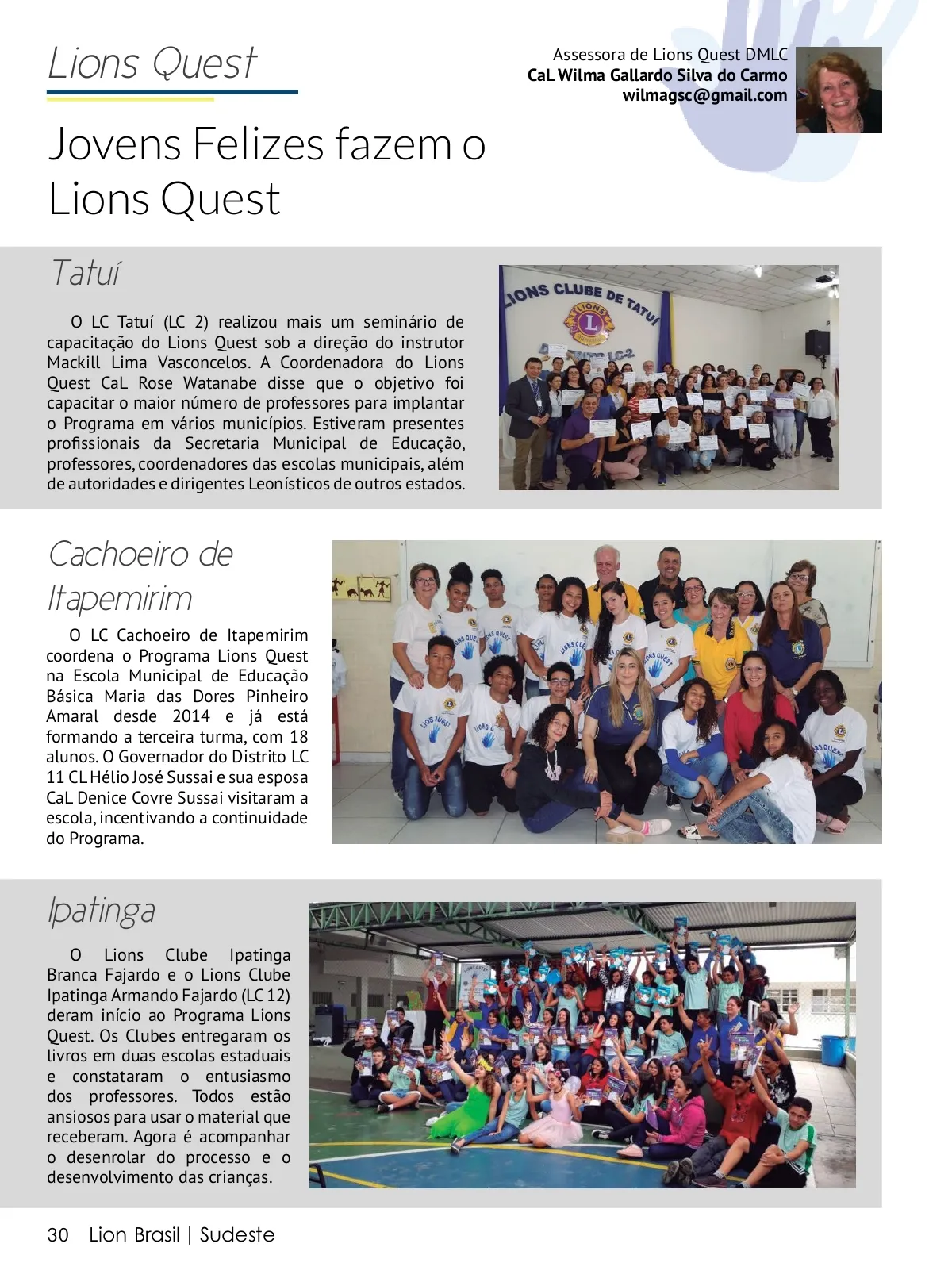 Lions Quest

Assessora de Lions Quest DMLC
CaL Wilma Gallardo Silva do Carmo
wilmagsc@gmail.com

Jovens Felizes fazem o Lions Quest

Tatuí

O LC Tatuí (LC 2) realizou mais um seminário de capacitação do Lions Quest sob a direção do instrutor Mackill Lima Vasconcelos. A Coordenadora do Lions Quest CaL Rose Watanabe disse que o objetivo foi capacitar o maior número de professores para implantar o Programa em vários municípios. Estiveram presentes profissionais da Secretaria Municipal de Educação, professores, coordenadores das escolas municipais, além de autoridades e dirigentes Leonísticos de outros estados.

LIONS CLUBE DE TATUÍ

Cachoeiro de Itapemirim

O LC Cachoeiro de Itapemirim coordena o Programa Lions Quest na Escola Municipal de Educação Básica Maria das Dores Pinheiro Amaral desde 2014 e já está formando a terceira turma, com 18 alunos. O Governador do Distrito LC 11 CL Hélio José Sussai e sua esposa CaL Denice Covre Sussai visitaram a escola, incentivando a continuidade do Programa.

Ipatinga

O Lions Clube Ipatinga Branca Fajardo e o Lions Clube Ipatinga Armando Fajardo (LC 12) deram início ao Programa Lions Quest. Os Clubes entregaram os livros em duas escolas estaduais e constataram o entusiasmo dos professores. Todos estão ansiosos para usar o material que receberam. Agora é acompanhar o desenrolar do processo e o desenvolvimento das crianças.

30 Lion Brasil | Sudeste